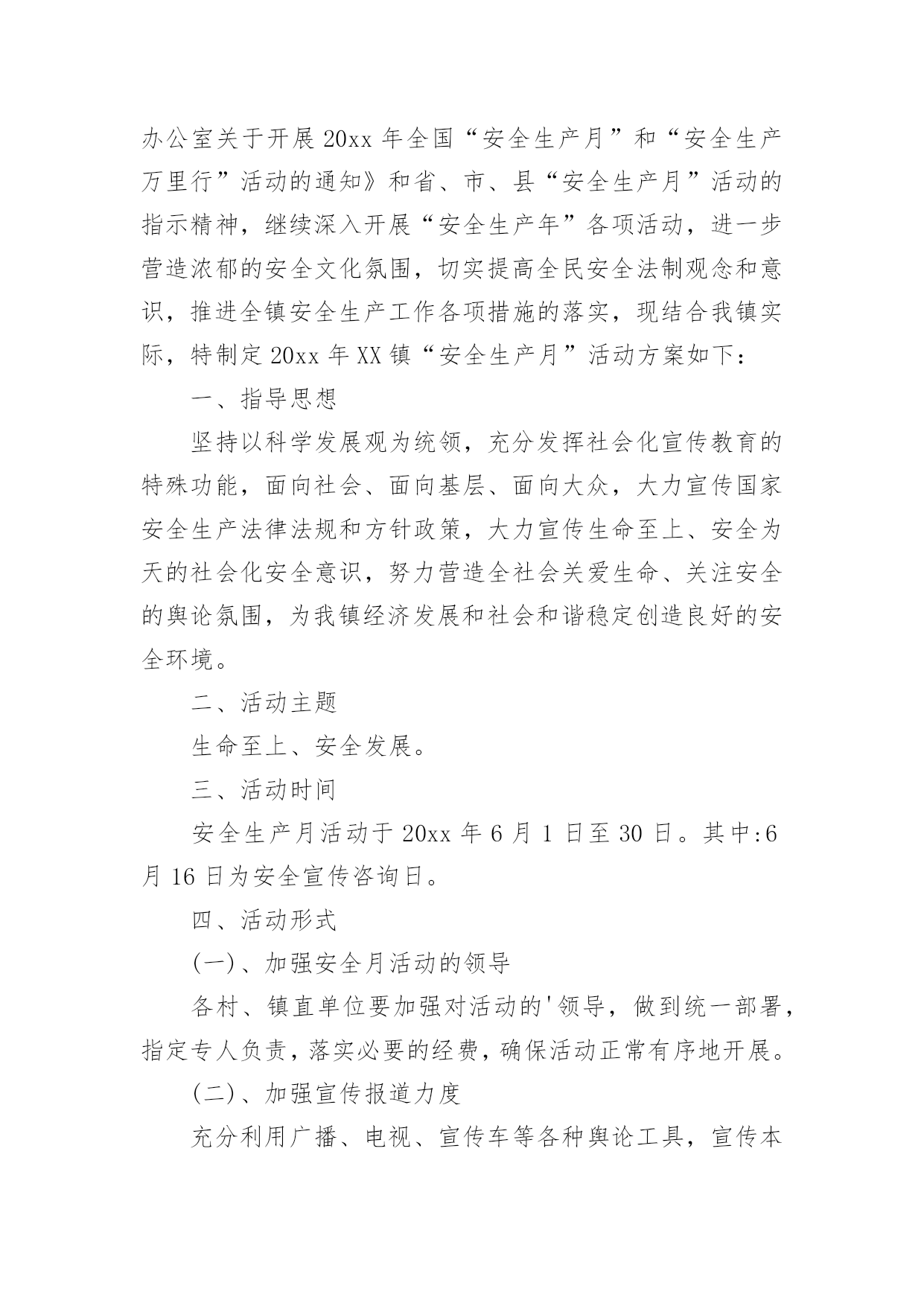 办公室关于开展20xx年全国“安全生产月”和“安全生产万里行”活动的通知》和省、市、县“安全生产月”活动的指示精神，继续深入开展“安全生产年”各项活动，进一步营造浓郁的安全文化氛围，切实提高全民安全法制观念和意识，推进全镇安全生产工作各项措施的落实，现结合我镇实际，特制定20xx年XX镇“安全生产月”活动方案如下：

一、指导思想

坚持以科学发展观为统领，充分发挥社会化宣传教育的特殊功能，面向社会、面向基层、面向大众，大力宣传国家安全生产法律法规和方针政策，大力宣传生命至上、安全为天的社会化安全意识，努力营造全社会关爱生命、关注安全的舆论氛围，为我镇经济发展和社会和谐稳定创造良好的安全环境。

二、活动主题

生命至上、安全发展。

三、活动时间

安全生产月活动于20xx年6月1日至30日。其中:6月16日为安全宣传咨询日。

四、活动形式

(一)、加强安全月活动的领导

各村、镇直单位要加强对活动的'领导，做到统一部署，指定专人负责，落实必要的经费，确保活动正常有序地开展。

(二)、加强宣传报道力度

充分利用广播、电视、宣传车等各种舆论工具，宣传本